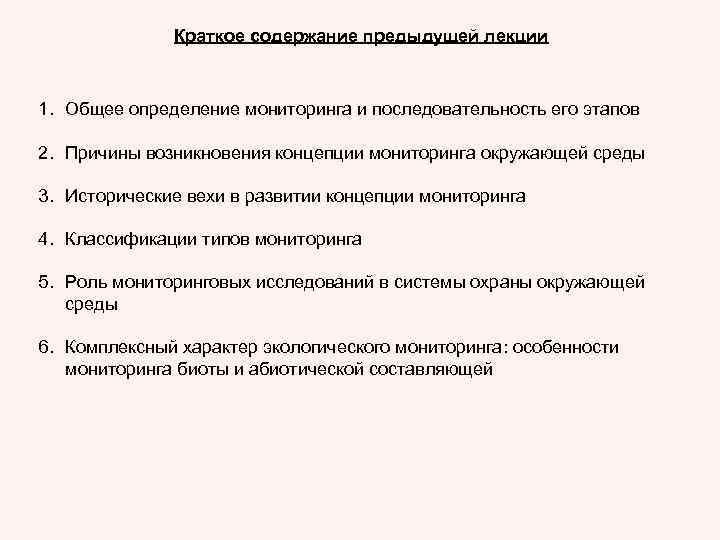 Краткое содержание предыдущей лекции

1. Общее определение мониторинга и последовательность его этапов

2. Причины возникновения концепции мониторинга окружающей среды

3. Исторические вехи в развитии концепции мониторинга

4. Классификации типов мониторинга

5. Роль мониторинговых исследований в системы охраны окружающей среды

6. Комплексный характер экологического мониторинга: особенности мониторинга биоты и абиотической составляющей